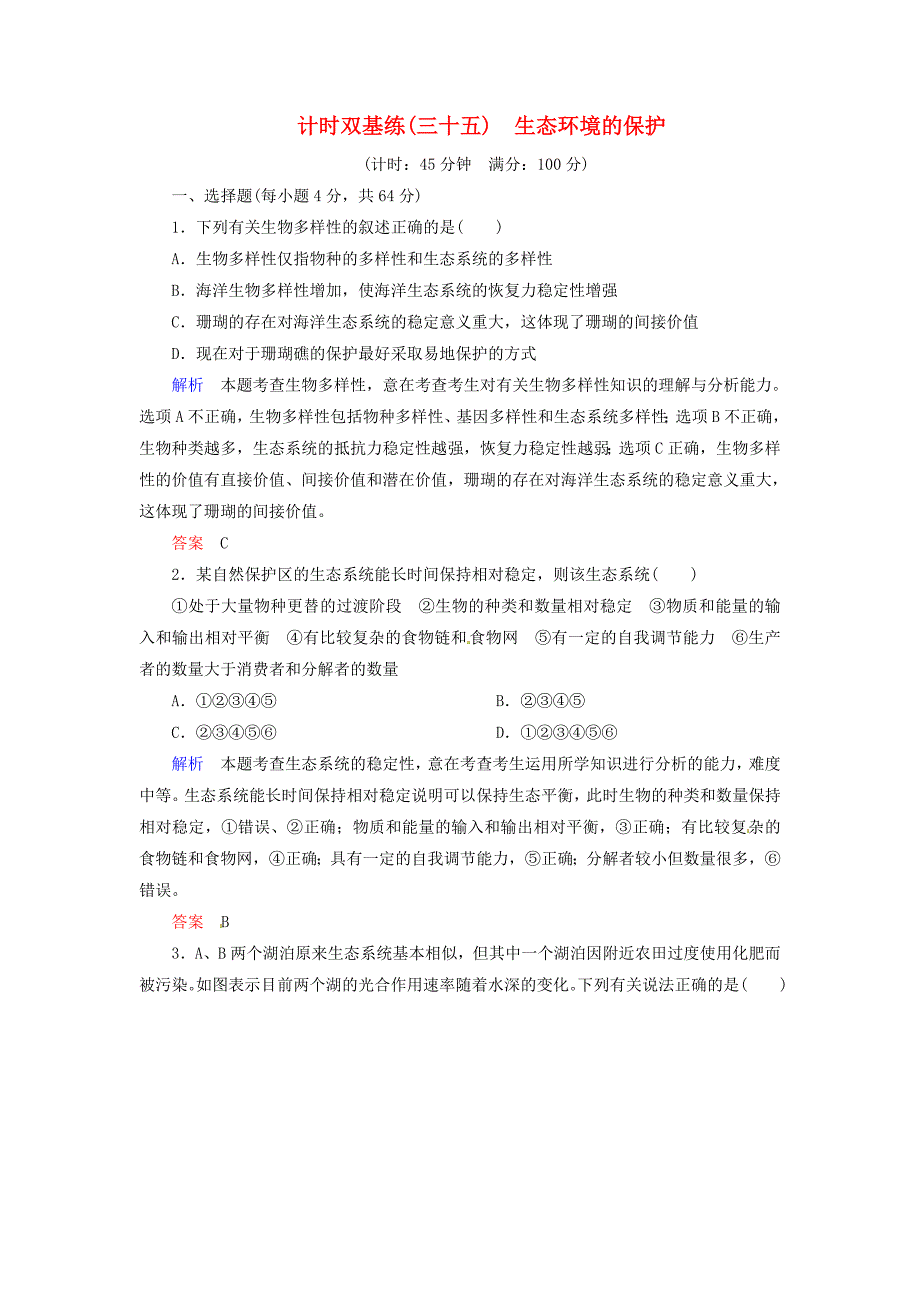 计时双基练(三十五)　生态环境的保护

(计时：45 分钟　满分：100 分)

一、选择题(每小题 4 分，共 64 分)

1．下列有关生物多样性的叙述正确的是(　　)

A．生物多样性仅指物种的多样性和生态系统的多样性

B．海洋生物多样性增加，使海洋生态系统的恢复力稳定性增强

C．珊瑚的存在对海洋生态系统的稳定意义重大，这体现了珊瑚的间接价值

D．现在对于珊瑚礁的保护最好采取易地保护的方式

解析　本题考查生物多样性，意在考查考生对有关生物多样性知识的理解与分析能力。选项 A 不正确，生物多样性包括物种多样性、基因多样性和生态系统多样性；选项 B 不正确，生物种类越多，生态系统的抵抗力稳定性越强，恢复力稳定性越弱；选项 C 正确，生物多样性的价值有直接价值、间接价值和潜在价值，珊瑚的存在对海洋生态系统的稳定意义重大，这体现了珊瑚的间接价值。

答案　C

2．某自然保护区的生态系统能长时间保持相对稳定，则该生态系统(　　)

①处于大量物种更替的过渡阶段　②生物的种类和数量相对稳定　③物质和能量的输入和输出相对平衡　④有比较复杂的食物链和食物网　⑤有一定的自我调节能力　⑥生产者的数量大于消费者和分解者的数量

A．①②③④⑤　　B．②③④⑤

C．②③④⑤⑥　　D．①②③④⑤⑥

解析　本题考查生态系统的稳定性，意在考查考生运用所学知识进行分析的能力，难度中等。生态系统能长时间保持相对稳定说明可以保持生态平衡，此时生物的种类和数量保持相对稳定，①错误、②正确；物质和能量的输入和输出相对平衡，③正确；有比较复杂的食物链和食物网，④正确；具有一定的自我调节能力，⑤正确；分解者较小但数量很多，⑥错误。

答案　B

3．A、B 两个湖泊原来生态系统基本相似，但其中一个湖泊因附近农田过度使用化肥而被污染。如图表示目前两个湖的光合作用速率随着水深的变化。下列有关说法正确的是(　　)